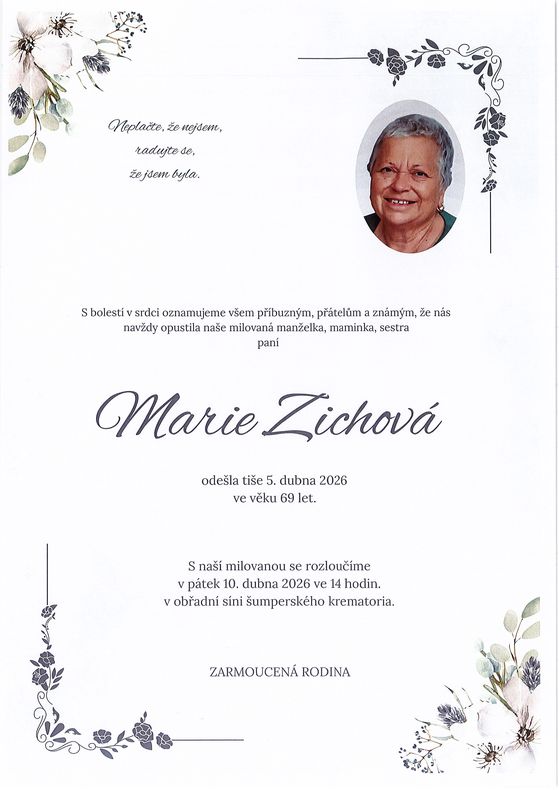 Neplačte, že nejsem,
radujte se,
že jsem byla.

S bolestí v srdci oznamujeme všem příbuzným, přátelům a známým, že nás navždy opustila naše milovaná manželka, maminka, sestra
paní

Marie Zichová

odešla tiše 5. dubna 2026
ve věku 69 let.

S naší milovanou se rozloučíme
v pátek 10. dubna 2026 ve 14 hodin.
v obřadní síni šumperského krematoria.

ZARMOUCENÁ RODINA